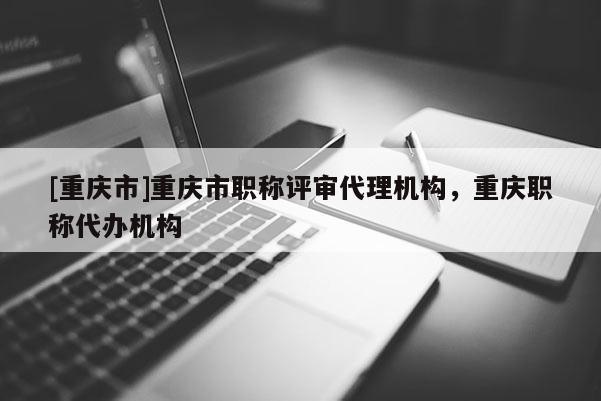 [重庆市]重庆市职称评审代理机构，重庆职称代办机构